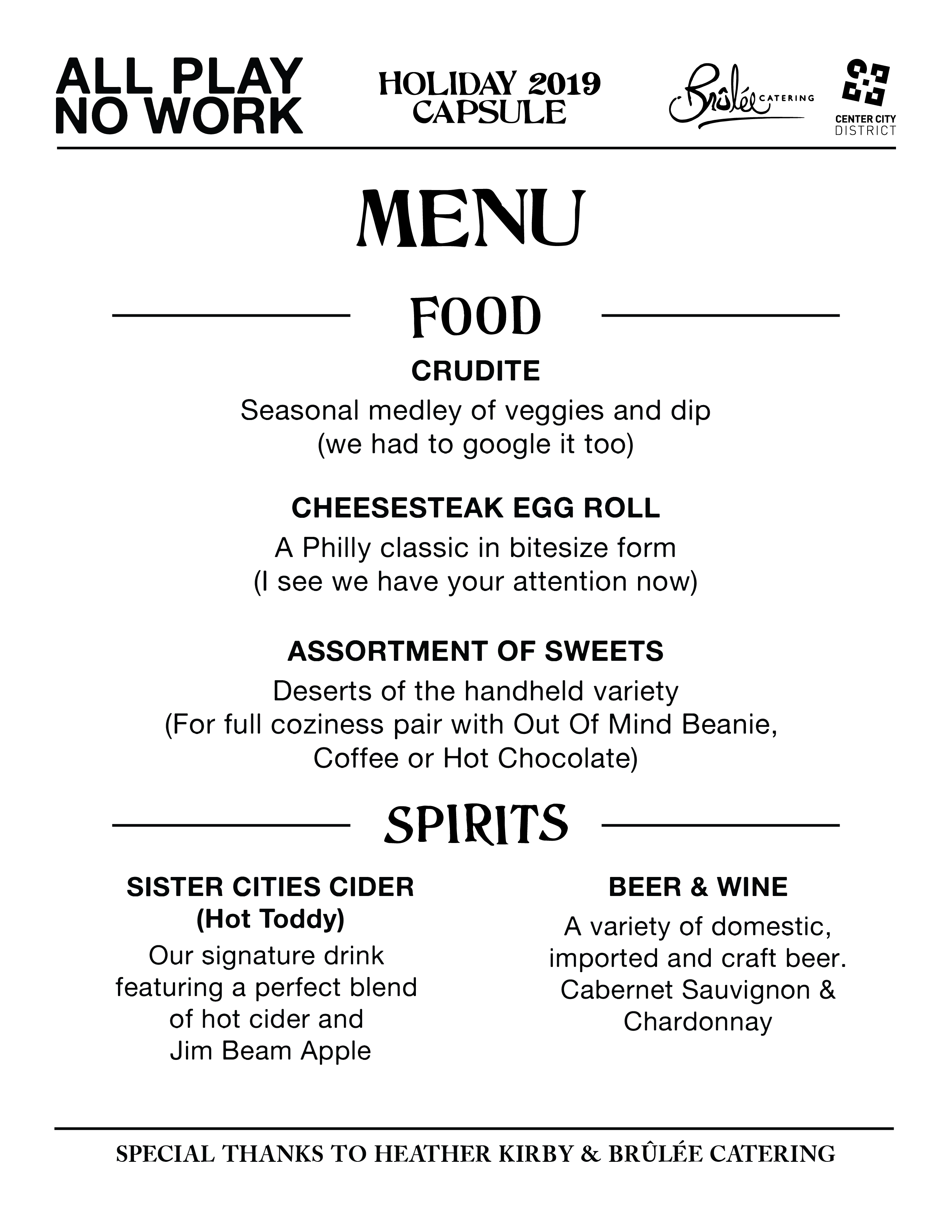 ALL PLAY NO WORK

HOLIDAY 2019 CAPSULE

Brûlée CATERING

CENTER CITY DISTRICT

MENU

FOOD

CRUDITE

Seasonal medley of veggies and dip (we had to google it too)

CHEESESTEAK EGG ROLL

A Philly classic in bitesize form (I see we have your attention now)

ASSORTMENT OF SWEETS

Deserts of the handheld variety (For full coziness pair with Out Of Mind Beanie, Coffee or Hot Chocolate)

SPIRITS

SISTER CITIES CIDER (Hot Toddy)

Our signature drink featuring a perfect blend of hot cider and Jim Beam Apple

BEER & WINE

A variety of domestic, imported and craft beer. Cabernet Sauvignon & Chardonnay

SPECIAL THANKS TO HEATHER KIRBY & BRÛLÉE CATERING